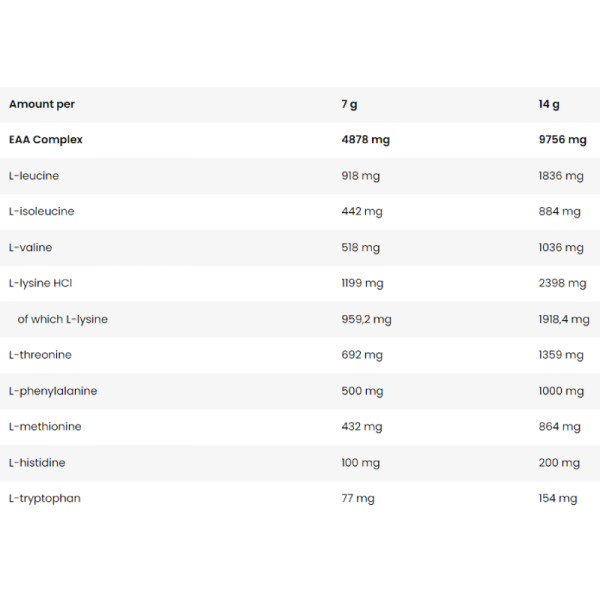 | Amount per | 7 g | 14 g |
|---|---|---|
| EAA Complex | 4878 mg | 9756 mg |
| L-leucine | 918 mg | 1836 mg |
| L-isoleucine | 442 mg | 884 mg |
| L-valine | 518 mg | 1036 mg |
| L-lysine HCl | 1199 mg | 2398 mg |
| of which L-lysine | 959,2 mg | 1918,4 mg |
| L-threonine | 692 mg | 1359 mg |
| L-phenylalanine | 500 mg | 1000 mg |
| L-methionine | 432 mg | 864 mg |
| L-histidine | 100 mg | 200 mg |
| L-tryptophan | 77 mg | 154 mg |